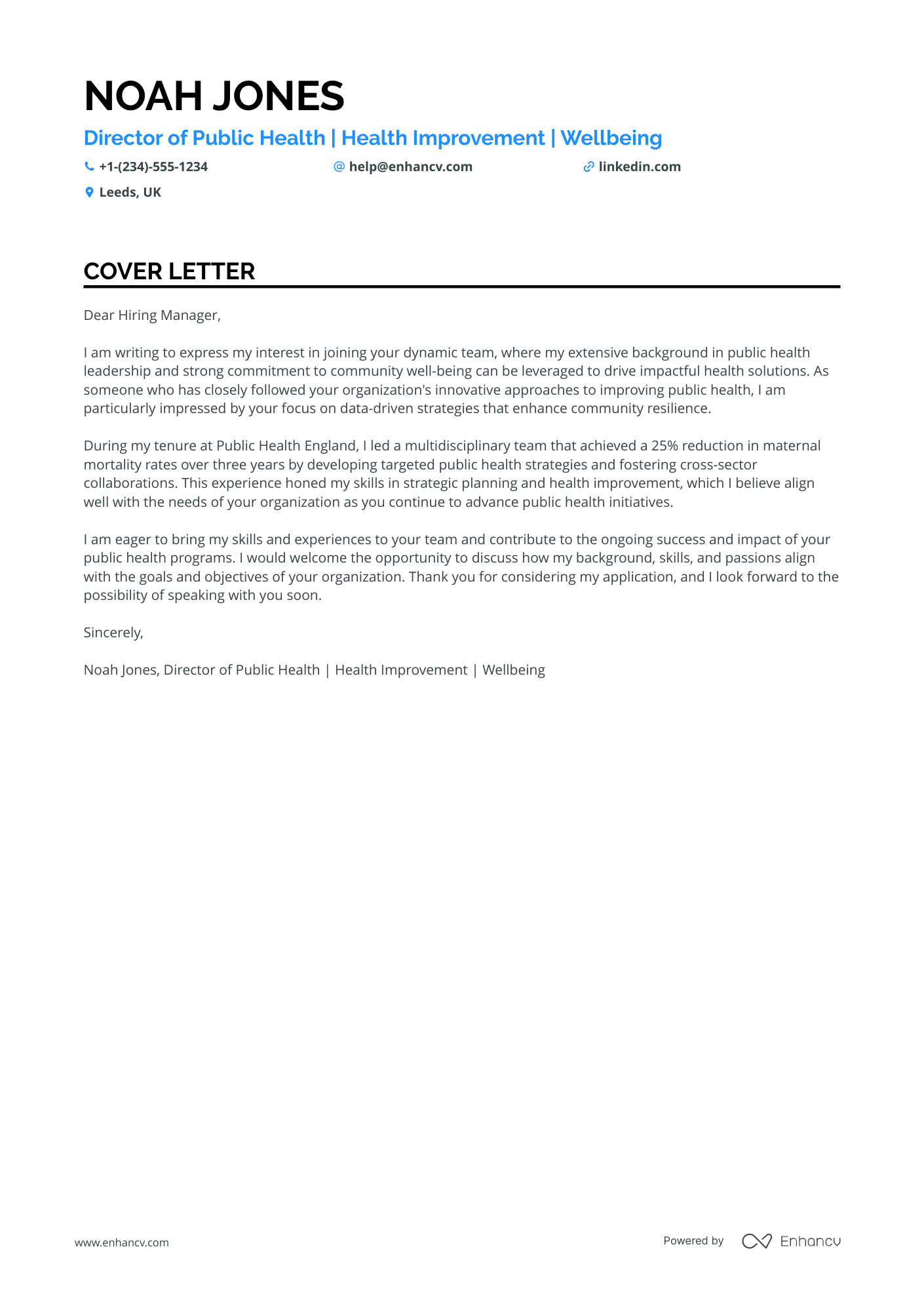 NOAH JONES

Director of Public Health | Health Improvement | Wellbeing

+1-(234)-555-1234 help@enhancv.com linkedin.com

Leeds, UK

COVER LETTER

Dear Hiring Manager,

I am writing to express my interest in joining your dynamic team, where my extensive background in public health leadership and strong commitment to community well-being can be leveraged to drive impactful health solutions. As someone who has closely followed your organization's innovative approaches to improving public health, I am particularly impressed by your focus on data-driven strategies that enhance community resilience.

During my tenure at Public Health England, I led a multidisciplinary team that achieved a 25% reduction in maternal mortality rates over three years by developing targeted public health strategies and fostering cross-sector collaborations. This experience honed my skills in strategic planning and health improvement, which I believe align well with the needs of your organization as you continue to advance public health initiatives.

I am eager to bring my skills and experiences to your team and contribute to the ongoing success and impact of your public health programs. I would welcome the opportunity to discuss how my background, skills, and passions align with the goals and objectives of your organization. Thank you for considering my application, and I look forward to the possibility of speaking with you soon.

Sincerely,

Noah Jones, Director of Public Health | Health Improvement | Wellbeing

www.enhancv.com

Powered by Enhancv